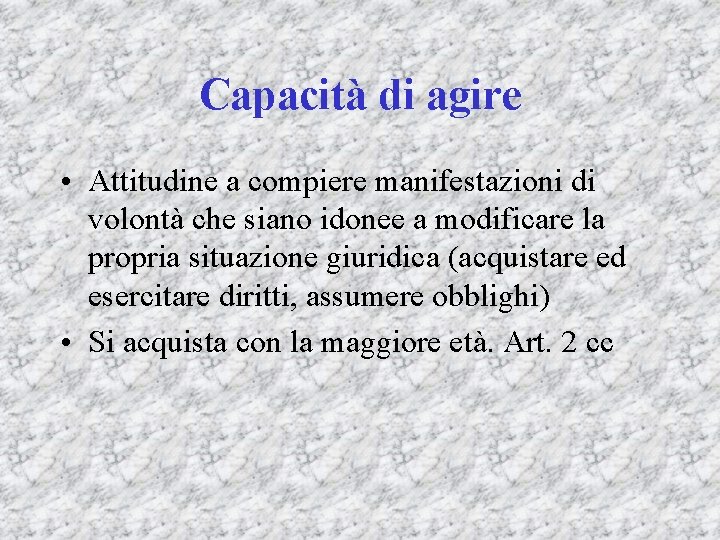 Capacità di agire

• Attitudine a compiere manifestazioni di volontà che siano idonee a modificare la propria situazione giuridica (acquistare ed esercitare diritti, assumere obblighi)
• Si acquista con la maggiore età. Art. 2 cc